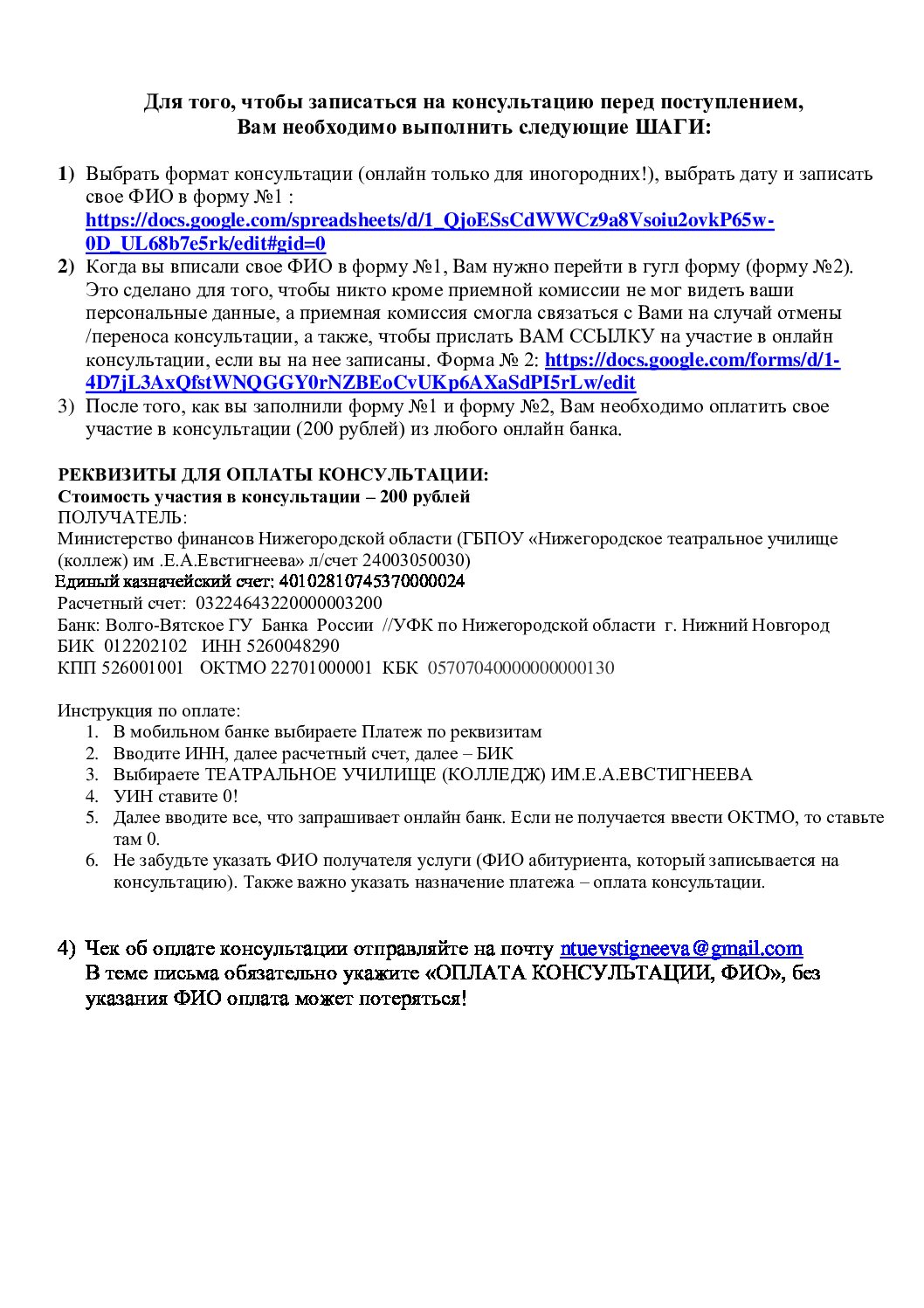 Для того, чтобы записаться на консультацию перед поступлением, Вам необходимо выполнить следующие ШАГИ:

1) Выбрать формат консультации (онлайн только для иногородних!), выбрать дату и записать свое ФИО в форму №1 : https://docs.google.com/spreadsheets/d/1_QjoESsCdWWCz9a8Vsoiu2ovkP65w-0D_UL68b7e5rk/edit#gid=0
2) Когда вы вписали свое ФИО в форму №1, Вам нужно перейти в гугл форму (форму №2). Это сделано для того, чтобы никто кроме приемной комиссии не мог видеть ваши персональные данные, а приемная комиссия смогла связаться с Вами на случай отмены /переноса консультации, а также, чтобы прислать ВАМ ССЫЛКУ на участие в онлайн консультации, если вы на нее записаны. Форма № 2: https://docs.google.com/forms/d/1-4D7jL3AxQfstWNQGGY0rNZBEoCvUKp6AXaSdPI5rLw/edit
3) После того, как вы заполнили форму №1 и форму №2, Вам необходимо оплатить свое участие в консультации (200 рублей) из любого онлайн банка.

РЕКВИЗИТЫ ДЛЯ ОПЛАТЫ КОНСУЛЬТАЦИИ:
Стоимость участия в консультации – 200 рублей
ПОЛУЧАТЕЛЬ:
Министерство финансов Нижегородской области (ГБПОУ «Нижегородское театральное училище (коллеж) им .Е.А.Евстигнеева» л/счет 24003050030)
Единый казначейский счет: 40102810745370000024
Расчетный счет: 03224643220000003200
Банк: Волго-Вятское ГУ Банка России //УФК по Нижегородской области г. Нижний Новгород
БИК 012202102 ИНН 5260048290
КПП 526001001 ОКТМО 22701000001 КБК 05707040000000000130

Инструкция по оплате:
1. В мобильном банке выбираете Платеж по реквизитам
2. Вводите ИНН, далее расчетный счет, далее – БИК
3. Выбираете ТЕАТРАЛЬНОЕ УЧИЛИЩЕ (КОЛЛЕДЖ) ИМ.Е.А.ЕВСТИГНЕЕВА
4. УИН ставите 0!
5. Далее вводите все, что запрашивает онлайн банк. Если не получается ввести ОКТМО, то ставьте там 0.
6. Не забудьте указать ФИО получателя услуги (ФИО абитуриента, который записывается на консультацию). Также важно указать назначение платежа – оплата консультации.

4) Чек об оплате консультации отправляйте на почту ntuevstigneeva@gmail.com
В теме письма обязательно укажите «ОПЛАТА КОНСУЛЬТАЦИИ, ФИО», без указания ФИО оплата может потеряться!